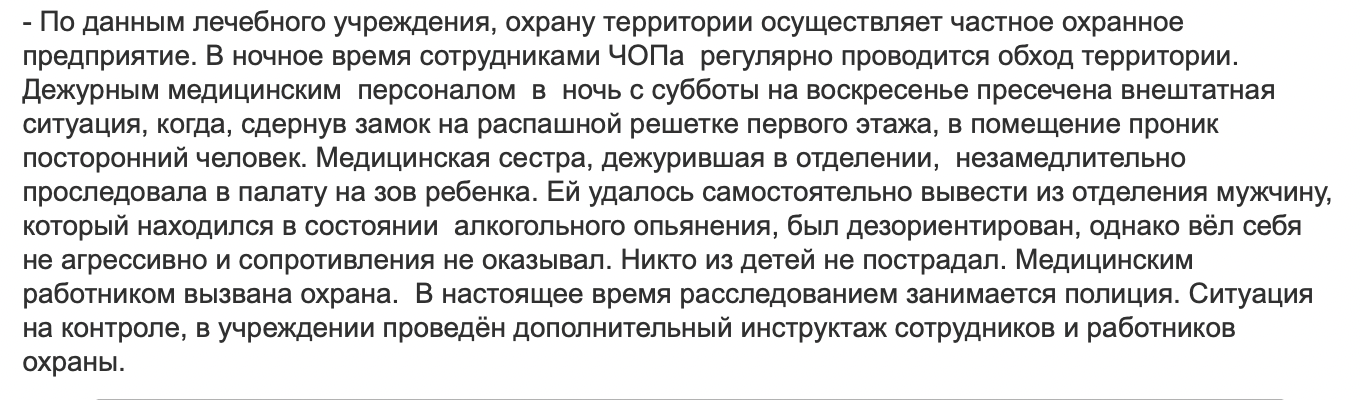 - По данным лечебного учреждения, охрану территории осуществляет частное охранное предприятие. В ночное время сотрудниками ЧОПа регулярно проводится обход территории. Дежурным медицинским персоналом в ночь с субботы на воскресенье пресечена внештатная ситуация, когда, сдернув замок на распашной решетке первого этажа, в помещение проник посторонний человек. Медицинская сестра, дежурившая в отделении, незамедлительно проследовала в палату на зов ребенка. Ей удалось самостоятельно вывести из отделения мужчину, который находился в состоянии алкогольного опьянения, был дезориентирован, однако вёл себя не агрессивно и сопротивления не оказывал. Никто из детей не пострадал. Медицинским работником вызвана охрана. В настоящее время расследованием занимается полиция. Ситуация на контроле, в учреждении проведён дополнительный инструктаж сотрудников и работников охраны.